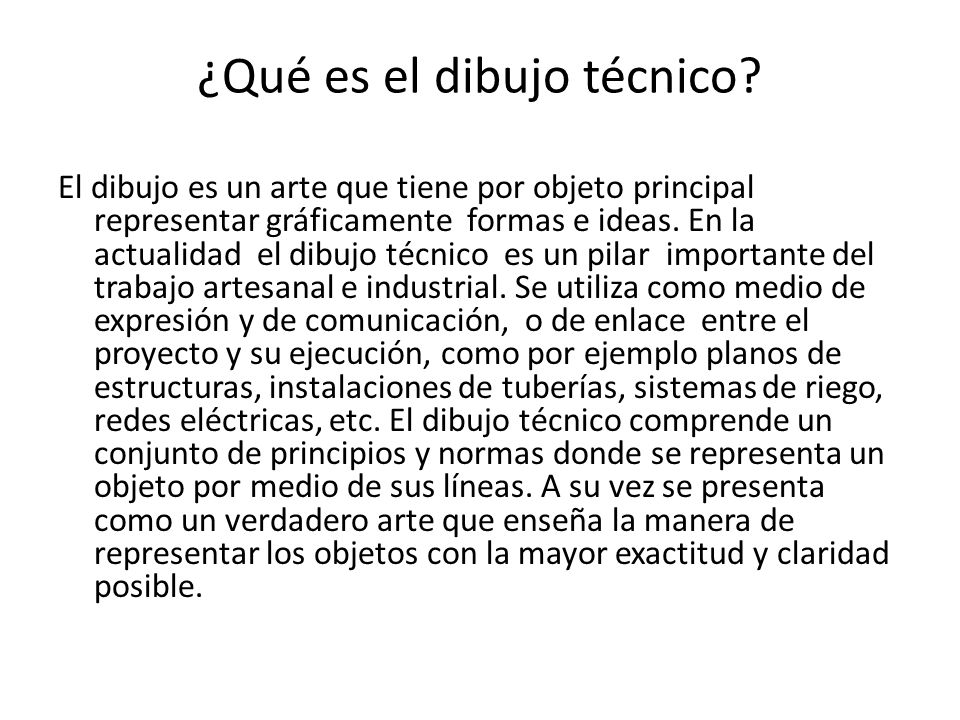 ¿Qué es el dibujo técnico?

El dibujo es un arte que tiene por objeto principal representar gráficamente formas e ideas. En la actualidad el dibujo técnico es un pilar importante del trabajo artesanal e industrial. Se utiliza como medio de expresión y de comunicación, o de enlace entre el proyecto y su ejecución, como por ejemplo planos de estructuras, instalaciones de tuberías, sistemas de riego, redes eléctricas, etc. El dibujo técnico comprende un conjunto de principios y normas donde se representa un objeto por medio de sus líneas. A su vez se presenta como un verdadero arte que enseña la manera de representar los objetos con la mayor exactitud y claridad posible.